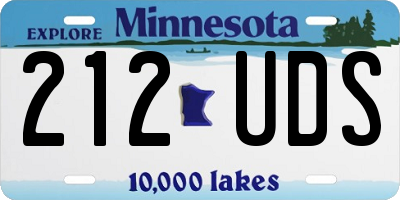 EXPLORE Minnesota

212 UDS

10,000 lakes